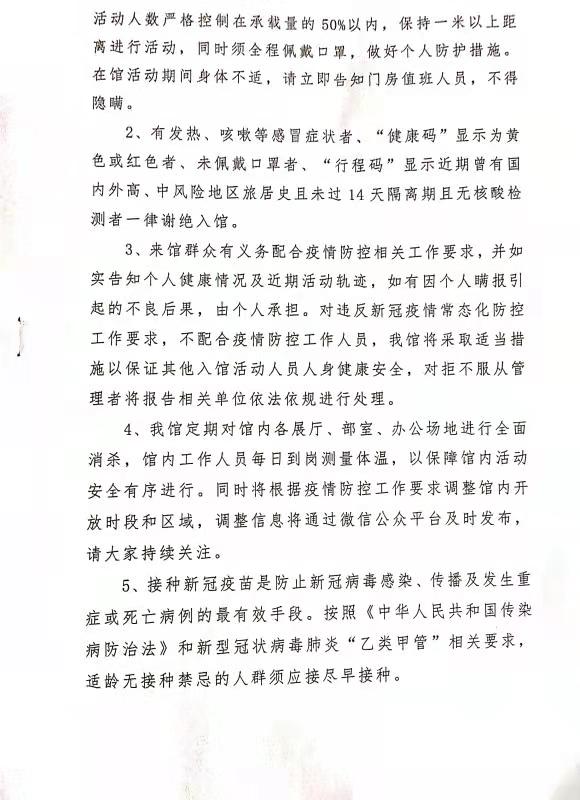 活动人数严格控制在承载量的50%以内，保持一米以上距离进行活动，同时须全程佩戴口罩，做好个人防护措施。在馆活动期间身体不适，请立即告知门房值班人员，不得隐瞒。

2、有发热、咳嗽等感冒症状者、“健康码”显示为黄色或红色者、未佩戴口罩者、“行程码”显示近期曾有国内外高、中风险地区旅居史且未过14天隔离期且无核酸检测者一律谢绝入馆。

3、来馆群众有义务配合疫情防控相关工作要求，并如实告知个人健康情况及近期活动轨迹，如有因个人瞒报引起的不良后果，由个人承担。对违反新冠疫情常态化防控工作要求，不配合疫情防控工作人员，我馆将采取适当措施以保证其他入馆活动人员人身健康安全，对拒不服从管理者将报告相关单位依法依规进行处理。

4、我馆定期对馆内各展厅、部室、办公场地进行全面消杀，馆内工作人员每日到岗测量体温，以保障馆内活动安全有序进行。同时将根据疫情防控工作要求调整馆内开放时段和区域，调整信息将通过微信公众平台及时发布，请大家持续关注。

5、接种新冠疫苗是防止新冠病毒感染、传播及发生重症或死亡病例的最有效手段。按照《中华人民共和国传染病防治法》和新型冠状病毒肺炎“乙类甲管”相关要求，适龄无接种禁忌的人群须应接尽早接种。